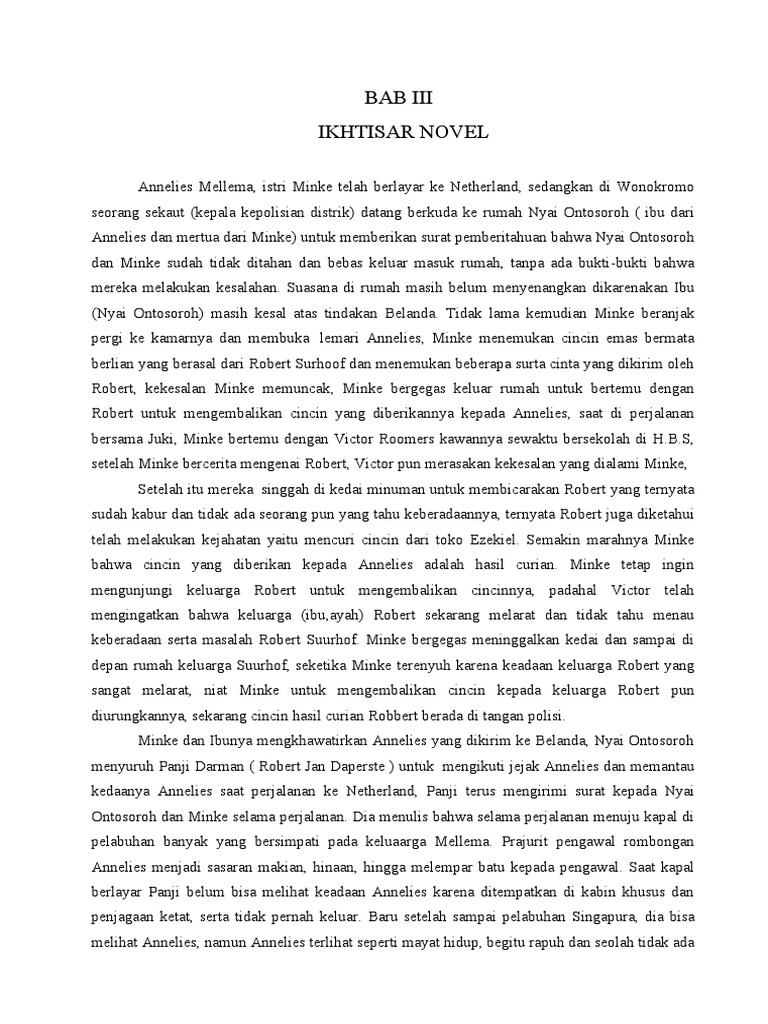 BAB III
IKHTISAR NOVEL

Annelies Mellema, istri Minke telah berlayar ke Netherland, sedangkan di Wonokromo seorang sekaut (kepala kepolisian distrik) datang berkuda ke rumah Nyai Ontosoroh ( ibu dari Annelies dan mertua dari Minke) untuk memberikan surat pemberitahuan bahwa Nyai Ontosoroh dan Minke sudah tidak ditahan dan bebas keluar masuk rumah, tanpa ada bukti-bukti bahwa mereka melakukan kesalahan. Suasana di rumah masih belum menyenangkan dikarenakan Ibu (Nyai Ontosoroh) masih kesal atas tindakan Belanda. Tidak lama kemudian Minke beranjak pergi ke kamarnya dan membuka lemari Annelies, Minke menemukan cincin emas bermata berlian yang berasal dari Robert Surhoof dan menemukan beberapa surta cinta yang dikirim oleh Robert, kekesalan Minke memuncak, Minke bergegas keluar rumah untuk bertemu dengan Robert untuk mengembalikan cincin yang diberikannya kepada Annelies, saat di perjalanan bersama Juki, Minke bertemu dengan Victor Roomers kawannya sewaktu bersekolah di H.B.S, setelah Minke bercerita mengenai Robert, Victor pun merasakan kekesalan yang dialami Minke,

Setelah itu mereka singgah di kedai minuman untuk membicarakan Robert yang ternyata sudah kabur dan tidak ada seorang pun yang tahu keberadaannya, ternyata Robert juga diketahui telah melakukan kejahatan yaitu mencuri cincin dari toko Ezekiel. Semakin marahnya Minke bahwa cincin yang diberikan kepada Annelies adalah hasil curian. Minke tetap ingin mengunjungi keluarga Robert untuk mengembalikan cincinnya, padahal Victor telah mengingatkan bahwa keluarga (ibu,ayah) Robert sekarang melarat dan tidak tahu menau keberadaan serta masalah Robert Suurhof. Minke bergegas meninggalkan kedai dan sampai di depan rumah keluarga Suurhof, seketika Minke terenyuh karena keadaan keluarga Robert yang sangat melarat, niat Minke untuk mengembalikan cincin kepada keluarga Robert pun diurungkannya, sekarang cincin hasil curian Robbert berada di tangan polisi.

Minke dan Ibunya mengkhawatirkan Annelies yang dikirim ke Belanda, Nyai Ontosoroh menyuruh Panji Darman ( Robert Jan Daperste ) untuk mengikuti jejak Annelies dan memantau kedaanya Annelies saat perjalanan ke Netherland, Panji terus mengirimi surat kepada Nyai Ontosoroh dan Minke selama perjalanan. Dia menulis bahwa selama perjalanan menuju kapal di pelabuhan banyak yang bersimpati pada keluaarga Mellema. Prajurit pengawal rombongan Annelies menjadi sasaran makian, hinaan, hingga melempar batu kepada pengawal. Saat kapal berlayar Panji belum bisa melihat keadaan Annelies karena ditempatkan di kabin khusus dan penjagaan ketat, serta tidak pernah keluar. Baru setelah sampai pelabuhan Singapura, dia bisa melihat Annelies, namun Annelies terlihat seperti mayat hidup, begitu rapuh dan seolah tidak ada